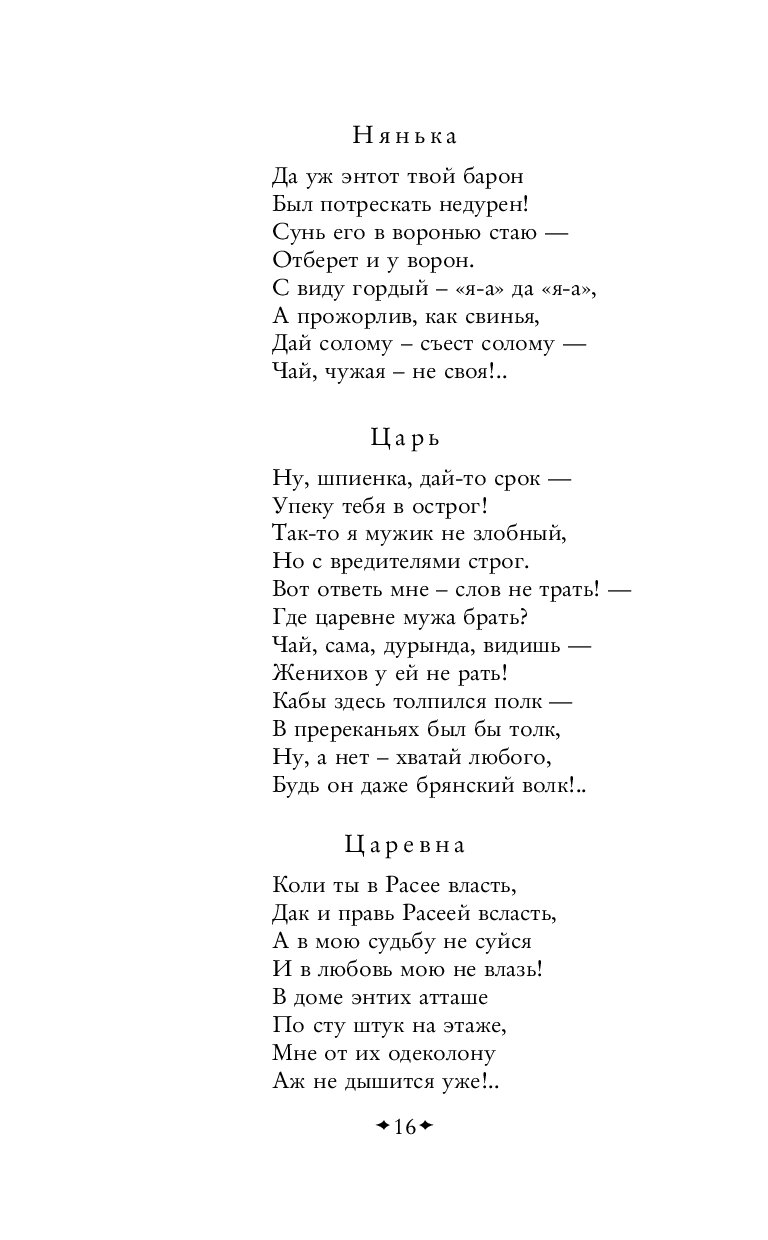 Нянька

Да уж энтот твой барон
Был потрескать недурен!
Сунь его в воронью стаю —
Отберет и у ворон.
С виду гордый – «я-а» да «я-а»,
А прожорлив, как свинья,
Дай солому – съест солому —
Чай, чужая – не своя!..

Царь

Ну, шпиенка, дай-то срок —
Упеку тебя в острог!
Так-то я мужик не злобный,
Но с вредителями строг.
Вот ответь мне – слов не трать! —
Где царевне мужа брать?
Чай, сама, дурында, видишь —
Женихов у ей не рать!
Кабы здесь толпился полк —
В пререканьях был бы толк,
Ну, а нет – хватай любого,
Будь он даже брянский волк!..

Царевна

Коли ты в Расее власть,
Дак и правь Расеей всласть,
А в мою судьбу не суйся
И в любовь мою не влазь!
В доме энтих атташе
По сту штук на этаже,
Мне от их одеколону
Аж не дышится уже!..

16